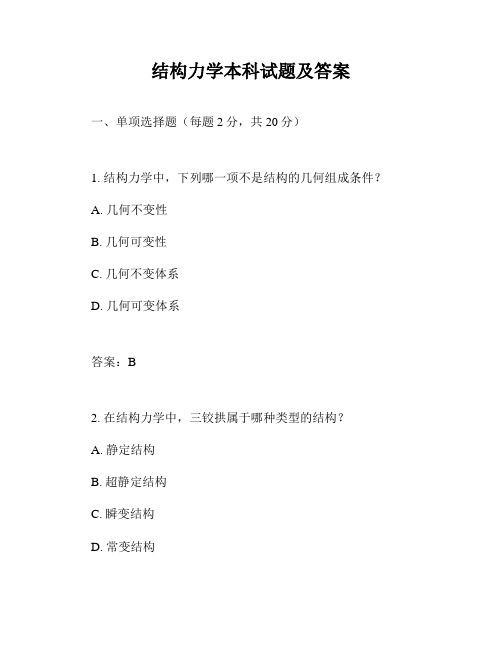 结构力学本科试题及答案

一、单项选择题（每题 2 分，共 20 分）

1. 结构力学中，下列哪一项不是结构的几何组成条件？

A. 几何不变性

B. 几何可变性

C. 几何不变体系

D. 几何可变体系

答案：B

2. 在结构力学中，三铰拱属于哪种类型的结构？

A. 静定结构

B. 超静定结构

C. 瞬变结构

D. 常变结构